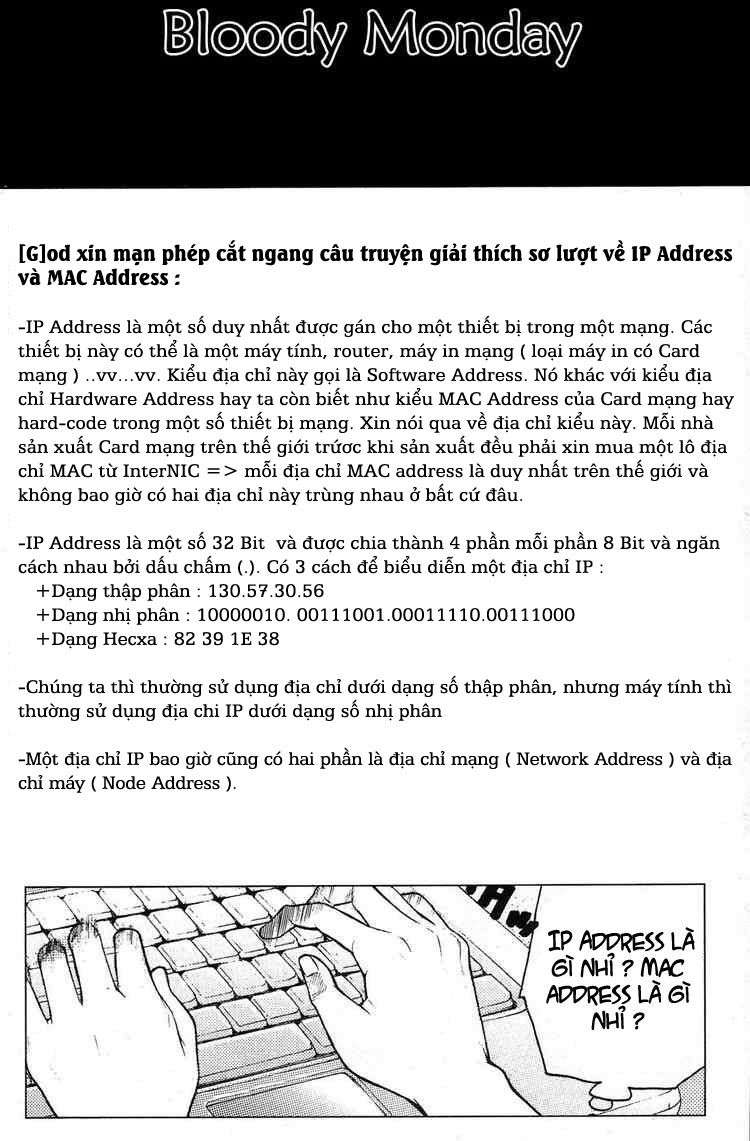 Bloody Monday

[G]od xin mạn phép cắt ngang câu truyện giải thích sơ lượt về IP Address và MAC Address :

-IP Address là một số duy nhất được gán cho một thiết bị trong một mạng. Các thiết bị này có thể là một máy tính, router, máy in mạng ( loại máy in có Card mạng ) ..vv...vv. Kiểu địa chỉ này gọi là Software Address. Nó khác với kiểu địa chỉ Hardware Address hay ta còn biết như kiểu MAC Address của Card mạng hay hard-code trong một số thiết bị mạng. Xin nói qua về địa chỉ kiểu này. Mỗi nhà sản xuất Card mạng trên thế giới trước khi sản xuất đều phải xin mua một lô địa chỉ MAC từ InterNIC => mỗi địa chỉ MAC address là duy nhất trên thế giới và không bao giờ có hai địa chỉ này trùng nhau ở bất cứ đâu.

-IP Address là một số 32 Bit và được chia thành 4 phần mỗi phần 8 Bit và ngăn cách nhau bởi dấu chấm (.). Có 3 cách để biểu diễn một địa chỉ IP :
+Dạng thập phân : 130.57.30.56
+Dạng nhị phân : 10000010. 00111001.00011110.00111000
+Dạng Hecxa : 82 39 1E 38

-Chúng ta thì thường sử dụng địa chỉ dưới dạng số thập phân, nhưng máy tính thì thường sử dụng địa chi IP dưới dạng số nhị phân

-Một địa chỉ IP bao giờ cũng có hai phần là địa chỉ mạng ( Network Address ) và địa chỉ máy ( Node Address ).

IP ADDRESS LÀ GÌ NHỈ ? MAC ADDRESS LÀ GÌ NHỈ ?